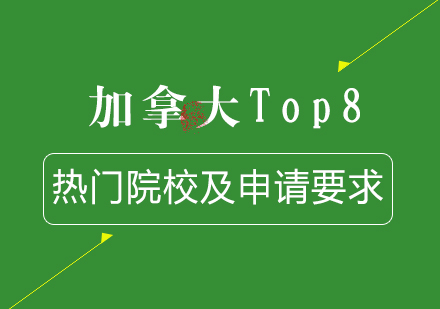 加拿大Top8

热门院校及申请要求